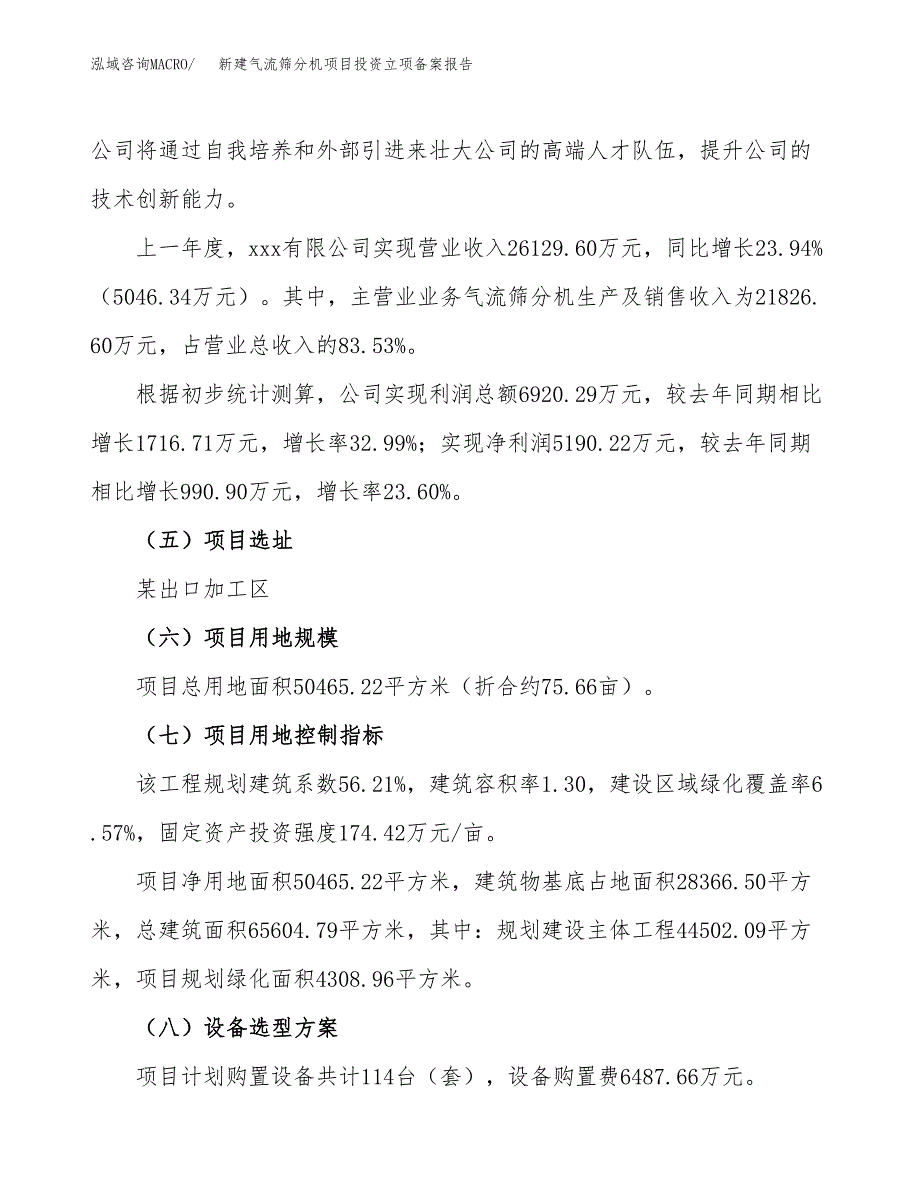 泓域咨询MACRO/　新建气流筛分机项目投资立项备案报告

公司将通过自我培养和外部引进来壮大公司的高端人才队伍，提升公司的技术创新能力。

上一年度，xxx有限公司实现营业收入26129.60万元，同比增长23.94%（5046.34万元）。其中，主营业业务气流筛分机生产及销售收入为21826.60万元，占营业总收入的83.53%。

根据初步统计测算，公司实现利润总额6920.29万元，较去年同期相比增长1716.71万元，增长率32.99%；实现净利润5190.22万元，较去年同期相比增长990.90万元，增长率23.60%。

（五）项目选址

某出口加工区

（六）项目用地规模

项目总用地面积50465.22平方米（折合约75.66亩）。

（七）项目用地控制指标

该工程规划建筑系数56.21%，建筑容积率1.30，建设区域绿化覆盖率6.57%，固定资产投资强度174.42万元/亩。

项目净用地面积50465.22平方米，建筑物基底占地面积28366.50平方米，总建筑面积65604.79平方米，其中：规划建设主体工程44502.09平方米，项目规划绿化面积4308.96平方米。

（八）设备选型方案

项目计划购置设备共计114台（套），设备购置费6487.66万元。